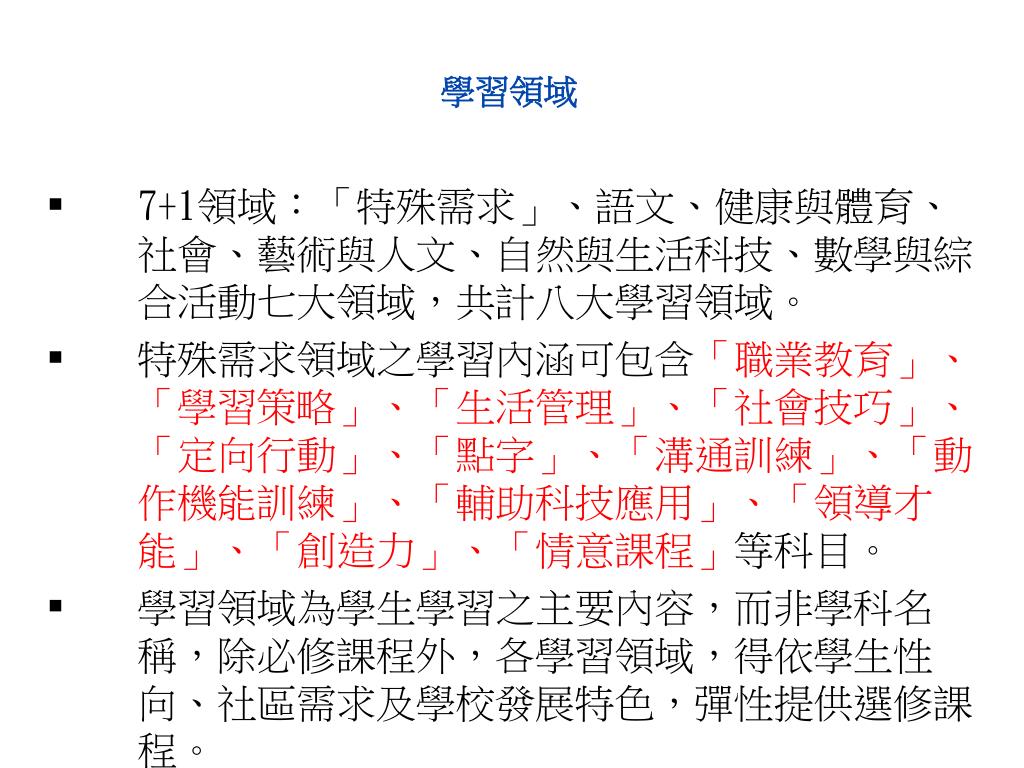 學習領域

▪ 7+1領域：「特殊需求」、語文、健康與體育、社會、藝術與人文、自然與生活科技、數學與綜合活動七大領域，共計八大學習領域。

▪ 特殊需求領域之學習內涵可包含「職業教育」、「學習策略」、「生活管理」、「社會技巧」、「定向行動」、「點字」、「溝通訓練」、「動作機能訓練」、「輔助科技應用」、「領導才能」、「創造力」、「情意課程」等科目。

▪ 學習領域為學生學習之主要內容，而非學科名稱，除必修課程外，各學習領域，得依學生性向、社區需求及學校發展特色，彈性提供選修課程。